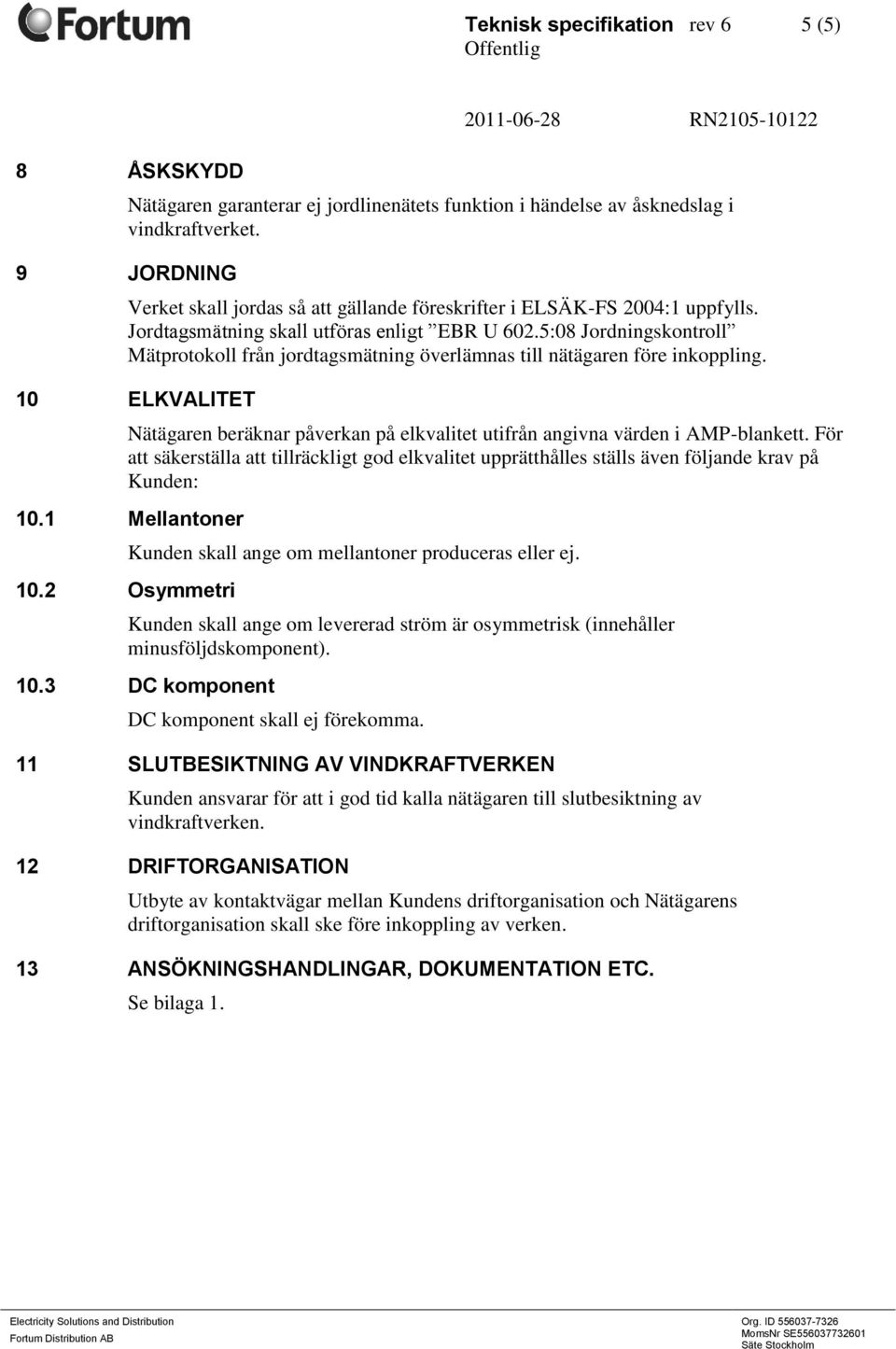 Fortum

Teknisk specifikation rev 6 5 (5)
Offentlig

2011-06-28 RN2105-10122

8 ÅSKSKYDD

Nätägaren garanterar ej jordlinenätets funktion i händelse av åsknedslag i vindkraftverket.

9 JORDNING

Verket skall jordas så att gällande föreskrifter i ELSÄK-FS 2004:1 uppfylls. Jordtagsmätning skall utföras enligt ”EBR U 602.5:08 Jordningskontroll” Mätprotokoll från jordtagsmätning överlämnas till nätägaren före inkoppling.

10 ELKVALITET

Nätägaren beräknar påverkan på elkvalitet utifrån angivna värden i AMP-blankett. För att säkerställa att tillräckligt god elkvalitet upprätthålles ställs även följande krav på Kunden:

10.1 Mellantoner

Kunden skall ange om mellantoner produceras eller ej.

10.2 Osymmetri

Kunden skall ange om levererad ström är osymmetrisk (innehåller minusföljdskomponent).

10.3 DC komponent

DC komponent skall ej förekomma.

11 SLUTBESIKTNING AV VINDKRAFTVERKEN

Kunden ansvarar för att i god tid kalla nätägaren till slutbesiktning av vindkraftverken.

12 DRIFTORGANISATION

Utbyte av kontaktvägar mellan Kundens driftorganisation och Nätägarens driftorganisation skall ske före inkoppling av verken.

13 ANSÖKNINGSHANDLINGAR, DOKUMENTATION ETC.

Se bilaga 1.

Electricity Solutions and Distribution
Fortum Distribution AB

Org. ID 556037-7326
MomsNr SE556037732601
Säte Stockholm